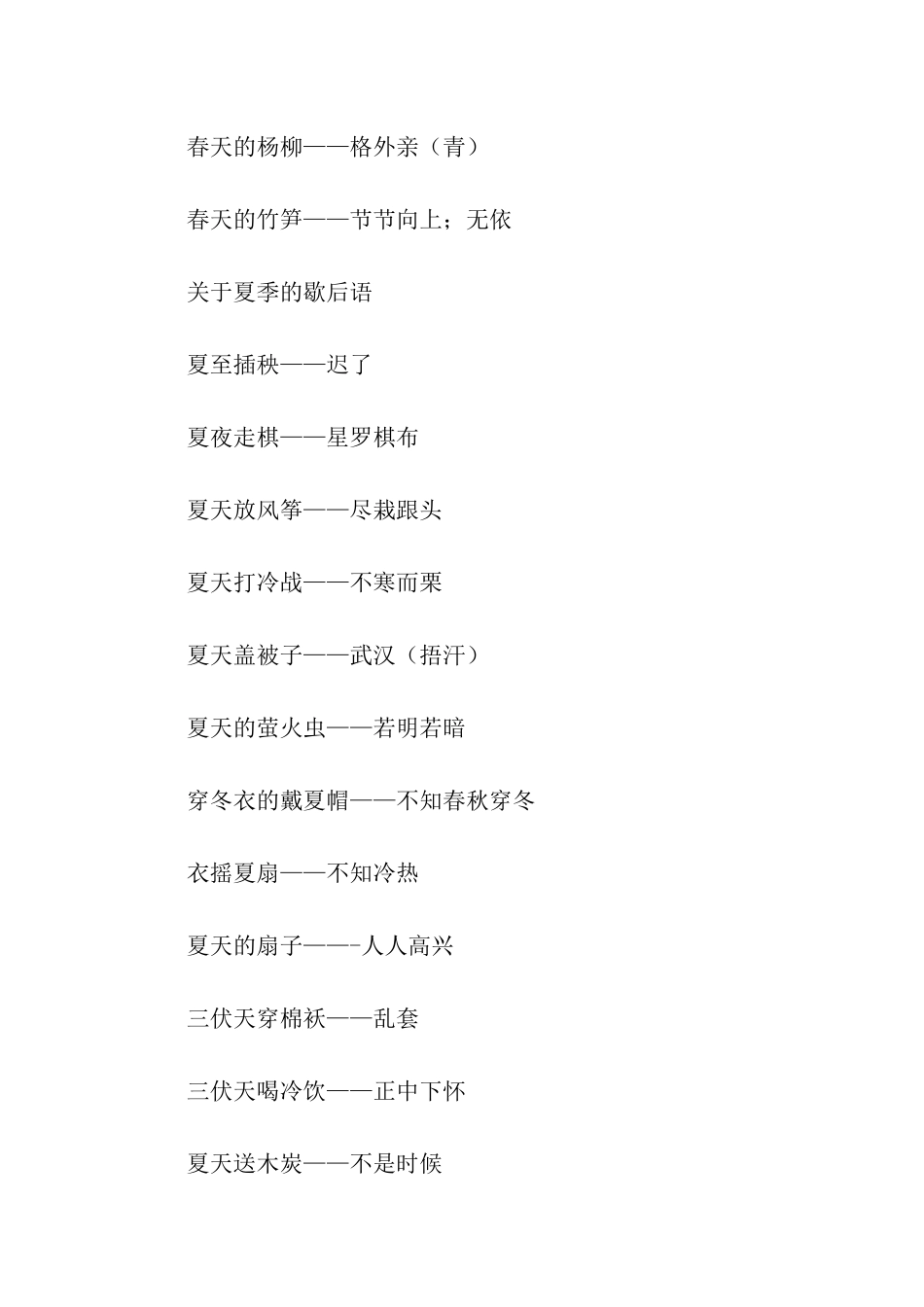 春天的杨柳——格外亲（青）

春天的竹笋——节节向上；无依

关于夏季的歇后语

夏至插秧——迟了

夏夜走棋——星罗棋布

夏天放风筝——尽栽跟头

夏天打冷战——不寒而栗

夏天盖被子——武汉（捂汗）

夏天的萤火虫——若明若暗

穿冬衣的戴夏帽——不知春秋穿冬

衣摇夏扇——不知冷热

夏天的扇子——-人人高兴

三伏天穿棉袄——乱套

三伏天喝冷饮——正中下怀

夏天送木炭——不是时候